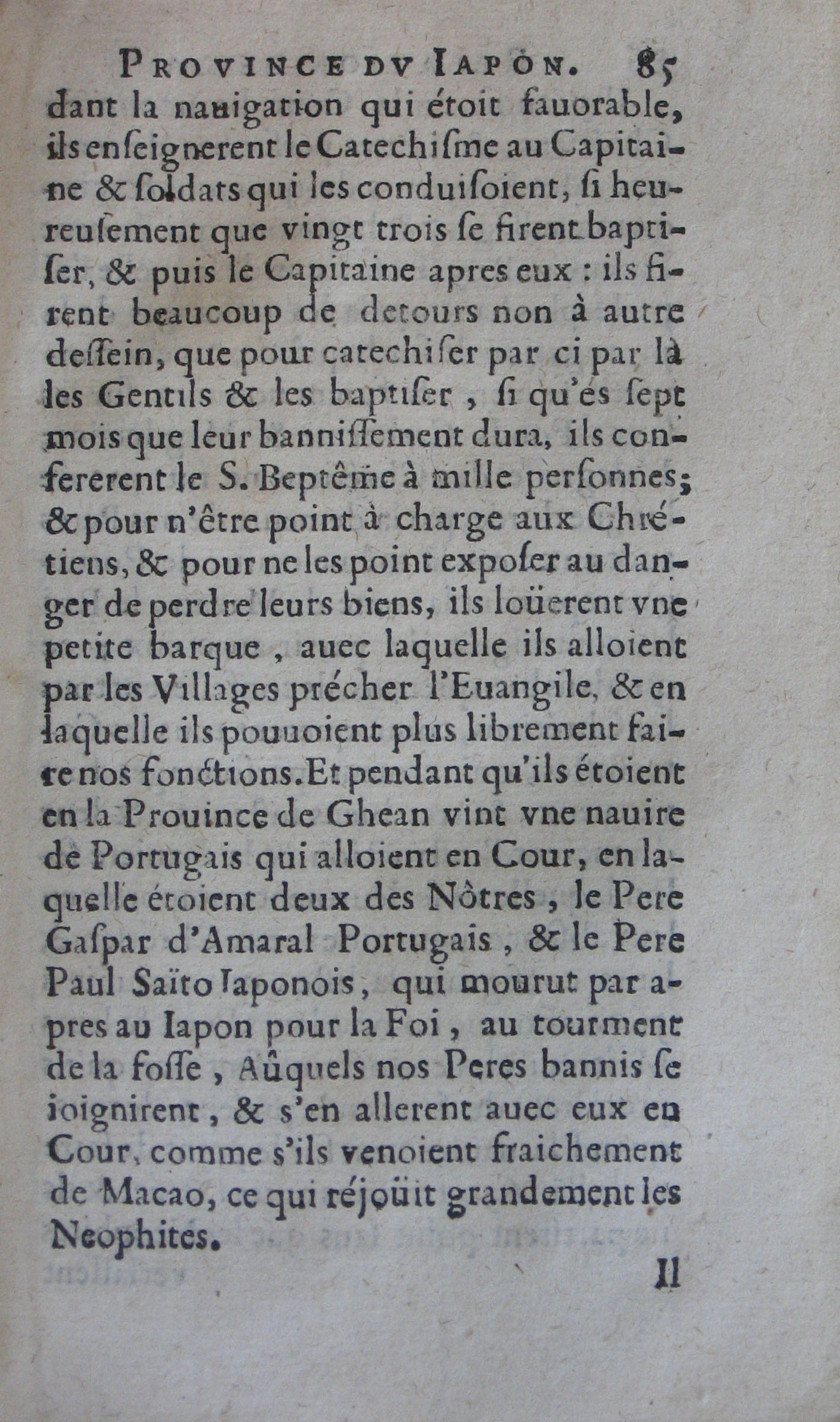 PROVINCE DV IAPON. 85

dant la nauigation qui étoit fauorable, ils enſeignerent le Catechiſme au Capitaine & ſoldats qui les conduiſoient, ſi heureuſement que vingt trois ſe firent baptiſer, & puis le Capitaine apres eux : ils firent beaucoup de detours non à autre deſſein, que pour catechiſer par ci par là les Gentils & les baptiſer , ſi qu'és ſept mois que leur banniſſement dura, ils confererent le S. Beptême à mille perſonnes; & pour n'être point à charge aux Chrétiens, & pour ne les point expoſer au danger de perdre leurs biens, ils loüerent vne petite barque , auec laquelle ils alloient par les Villages précher l'Euangile, & en laquelle ils pouuoient plus librement faire nos fonctions. Et pendant qu'ils étoient en la Prouince de Ghean vint vne nauire de Portugais qui alloient en Cour, en laquelle étoient deux des Nôtres , le Pere Gaſpar d'Amaral Portugais , & le Pere Paul Saïto Iaponois, qui mourut par apres au Iapon pour la Foi , au tourment de la foſſe , Aûquels nos Peres bannis ſe ioignirent , & s'en allerent auec eux en Cour, comme s'ils venoient fraichement de Macao, ce qui réjoüit grandement les Neophites.

Il